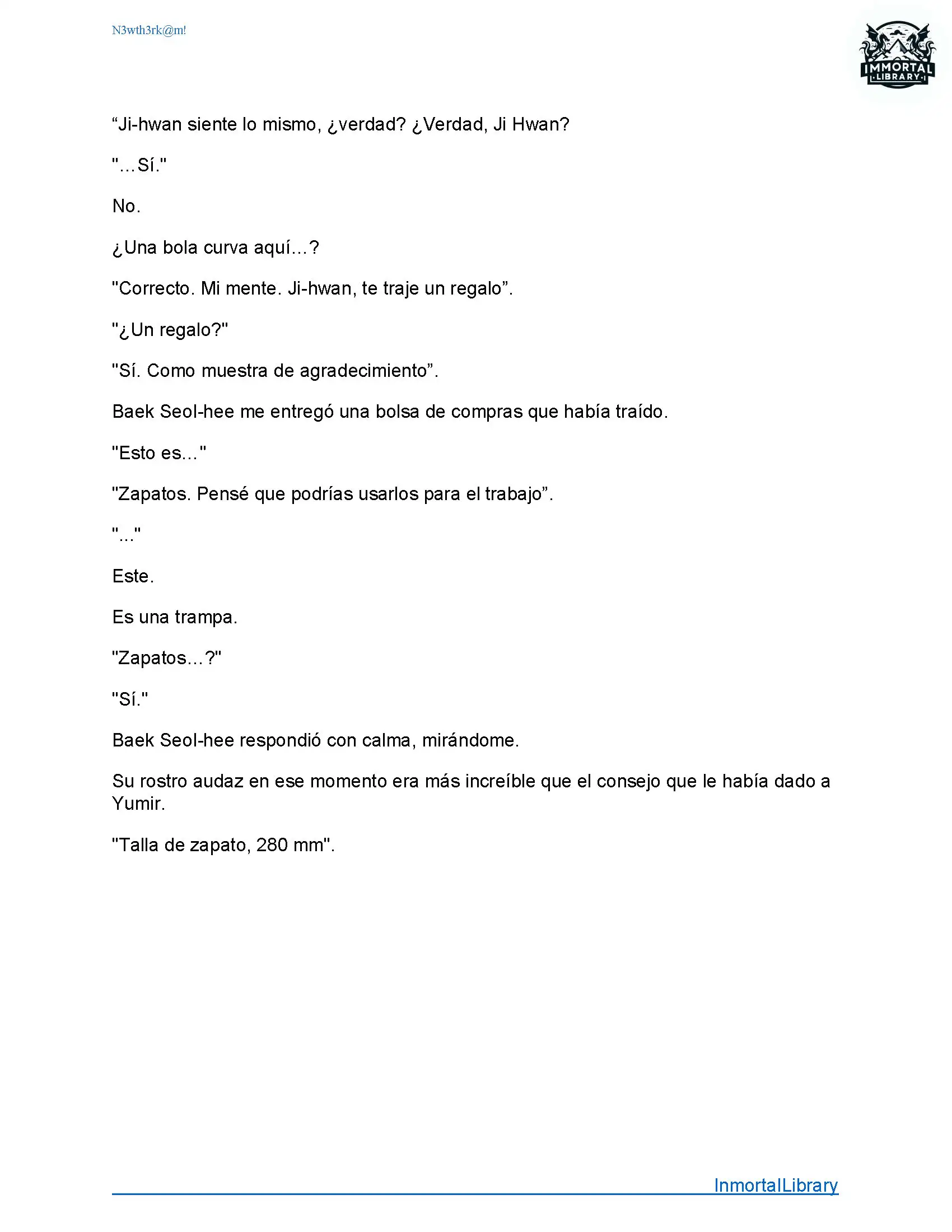 N3wth3rk@m!

IMMORTAL LIBRARY

“Ji-hwan siente lo mismo, ¿verdad? ¿Verdad, Ji Hwan?

"...Sí."

No.

¿Una bola curva aquí...?

"Correcto. Mi mente. Ji-hwan, te traje un regalo”.

"¿Un regalo?"

"Sí. Como muestra de agradecimiento”.

Baek Seol-hee me entregó una bolsa de compras que había traído.

"Esto es..."

"Zapatos. Pensé que podrías usarlos para el trabajo”.

"..."

Este.

Es una trampa.

"Zapatos...?"

"Sí."

Baek Seol-hee respondió con calma, mirándome.

Su rostro audaz en ese momento era más increíble que el consejo que le había dado a Yumir.

"Talla de zapato, 280 mm".

InmortalLibrary